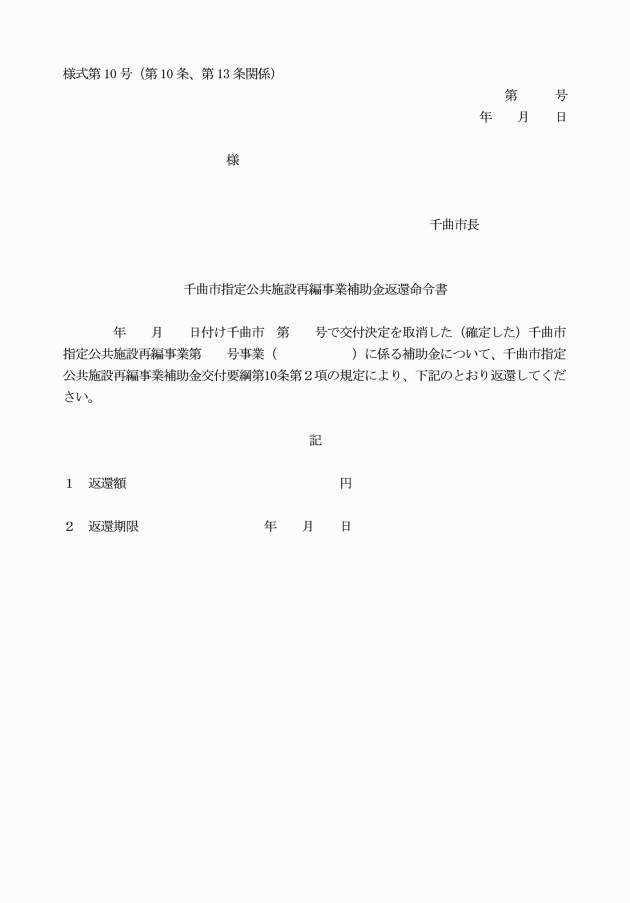 様式第10号（第10条、第13条関係）

第　　号
年　月　日

様

千曲市長

千曲市指定公共施設再編事業補助金返還命令書

年　月　日付け千曲市　第　号で交付決定を取消した（確定した）千曲市指定公共施設再編事業第　号事業（　　　）に係る補助金について、千曲市指定公共施設再編事業補助金交付要綱第10条第２項の規定により、下記のとおり返還してください。

記

1　返還額　　　　円

2　返還期限　　　年　月　日